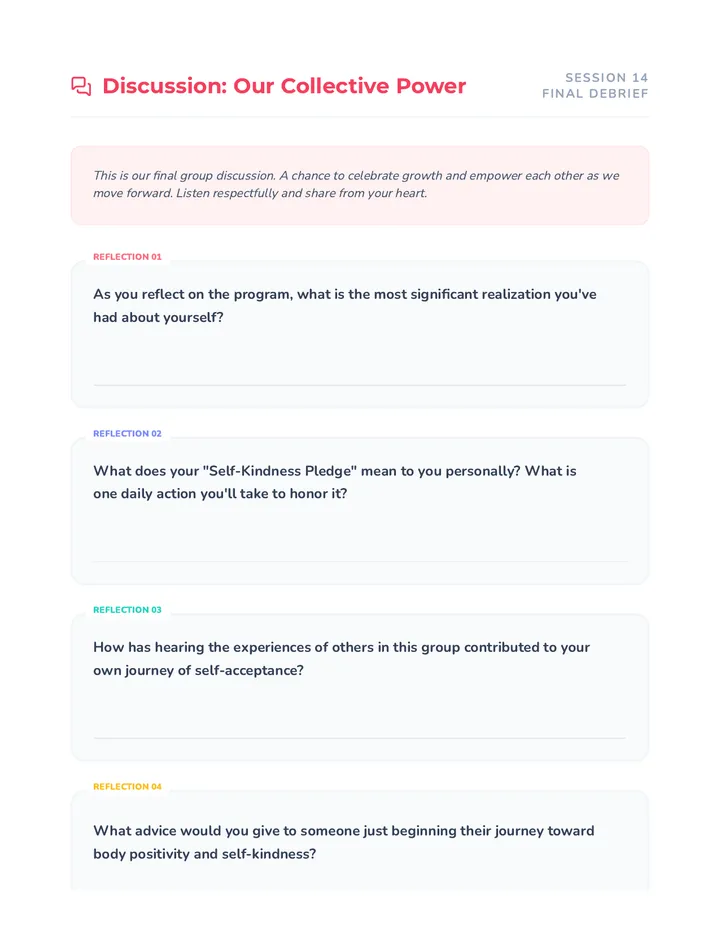 Discussion: Our Collective Power

SESSION 14
FINAL DEBRIEF

This is our final group discussion. A chance to celebrate growth and empower each other as we move forward. Listen respectfully and share from your heart.

REFLECTION 01

As you reflect on the program, what is the most significant realization you've had about yourself?

REFLECTION 02

What does your "Self-Kindness Pledge" mean to you personally? What is one daily action you'll take to honor it?

REFLECTION 03

How has hearing the experiences of others in this group contributed to your own journey of self-acceptance?

REFLECTION 04

What advice would you give to someone just beginning their journey toward body positivity and self-kindness?